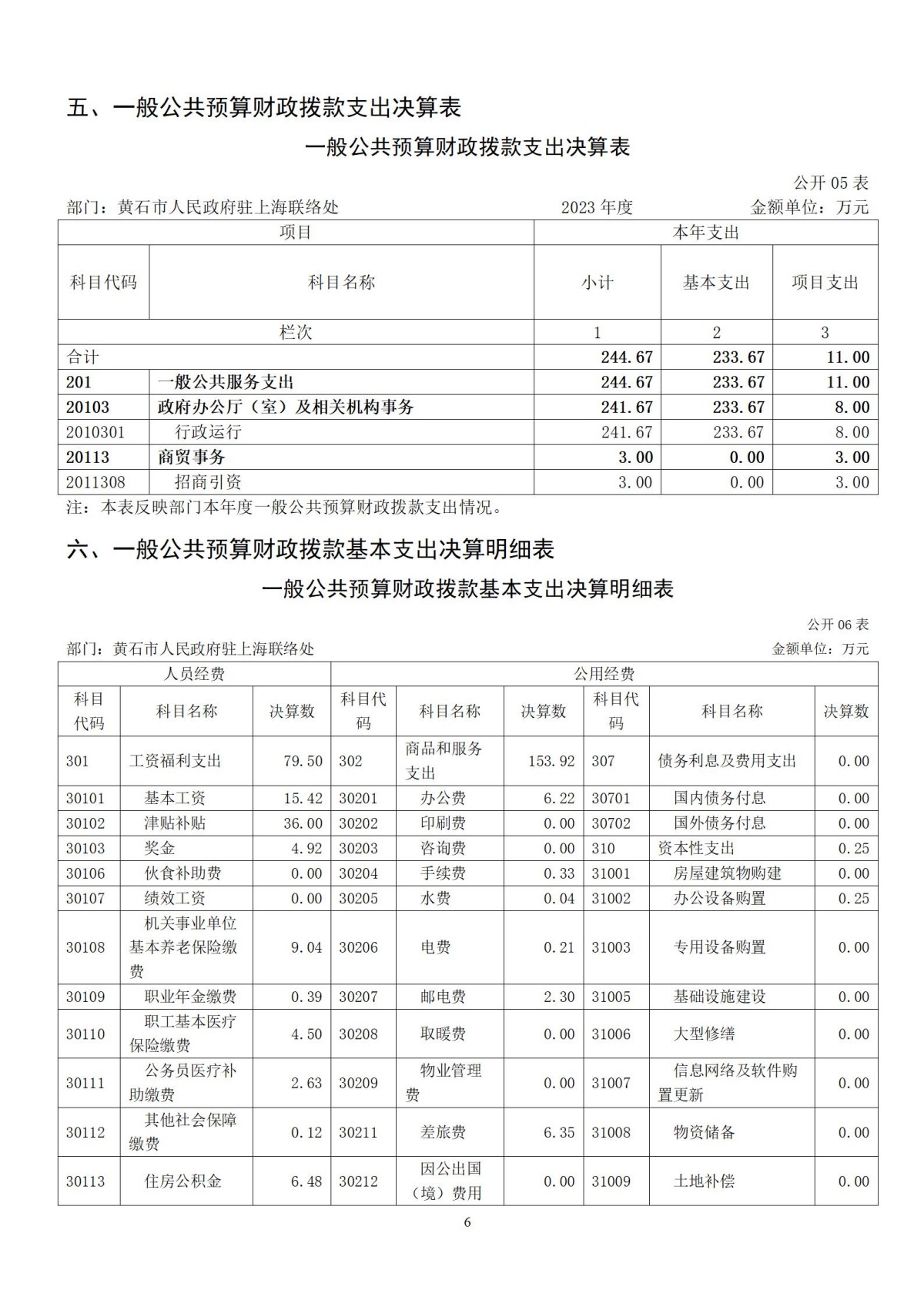 五、一般公共预算财政拨款支出决算表

一般公共预算财政拨款支出决算表

公开 05 表

部门：黄石市人民政府驻上海联络处　　2023 年度　　金额单位：万元

| 项目 | | 本年支出 | | |
|---|---|---|---|---|
| 科目代码 | 科目名称 | 小计 | 基本支出 | 项目支出 |
| 栏次 | | 1 | 2 | 3 |
| 合计 | | 244.67 | 233.67 | 11.00 |
| 201 | 一般公共服务支出 | 244.67 | 233.67 | 11.00 |
| 20103 | 政府办公厅（室）及相关机构事务 | 241.67 | 233.67 | 8.00 |
| 2010301 | 行政运行 | 241.67 | 233.67 | 8.00 |
| 20113 | 商贸事务 | 3.00 | 0.00 | 3.00 |
| 2011308 | 招商引资 | 3.00 | 0.00 | 3.00 |

注：本表反映部门本年度一般公共预算财政拨款支出情况。

六、一般公共预算财政拨款基本支出决算明细表

一般公共预算财政拨款基本支出决算明细表

公开 06 表

部门：黄石市人民政府驻上海联络处　　金额单位：万元

| 人员经费 | | | 公用经费 | | | | | |
|---|---|---|---|---|---|---|---|---|
| 科目代码 | 科目名称 | 决算数 | 科目代码 | 科目名称 | 决算数 | 科目代码 | 科目名称 | 决算数 |
| 301 | 工资福利支出 | 79.50 | 302 | 商品和服务支出 | 153.92 | 307 | 债务利息及费用支出 | 0.00 |
| 30101 | 基本工资 | 15.42 | 30201 | 办公费 | 6.22 | 30701 | 国内债务付息 | 0.00 |
| 30102 | 津贴补贴 | 36.00 | 30202 | 印刷费 | 0.00 | 30702 | 国外债务付息 | 0.00 |
| 30103 | 奖金 | 4.92 | 30203 | 咨询费 | 0.00 | 310 | 资本性支出 | 0.25 |
| 30106 | 伙食补助费 | 0.00 | 30204 | 手续费 | 0.33 | 31001 | 房屋建筑物购建 | 0.00 |
| 30107 | 绩效工资 | 0.00 | 30205 | 水费 | 0.04 | 31002 | 办公设备购置 | 0.25 |
| 30108 | 机关事业单位基本养老保险缴费 | 9.04 | 30206 | 电费 | 0.21 | 31003 | 专用设备购置 | 0.00 |
| 30109 | 职业年金缴费 | 0.39 | 30207 | 邮电费 | 2.30 | 31005 | 基础设施建设 | 0.00 |
| 30110 | 职工基本医疗保险缴费 | 4.50 | 30208 | 取暖费 | 0.00 | 31006 | 大型修缮 | 0.00 |
| 30111 | 公务员医疗补助缴费 | 2.63 | 30209 | 物业管理费 | 0.00 | 31007 | 信息网络及软件购置更新 | 0.00 |
| 30112 | 其他社会保障缴费 | 0.12 | 30211 | 差旅费 | 6.35 | 31008 | 物资储备 | 0.00 |
| 30113 | 住房公积金 | 6.48 | 30212 | 因公出国（境）费用 | 0.00 | 31009 | 土地补偿 | 0.00 |

6